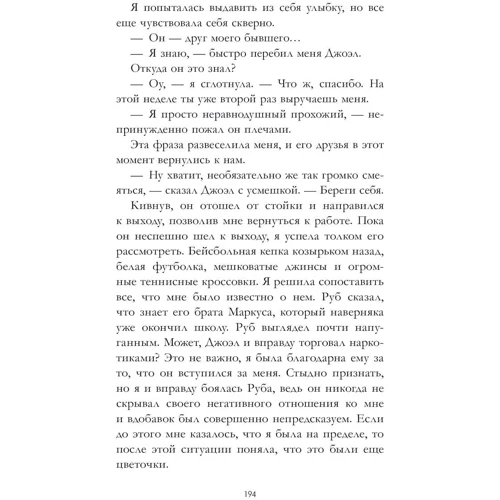 Я попыталась выдавить из себя улыбку, но все еще чувствовала себя скверно.

— Он — друг моего бывшего…

— Я знаю, — быстро перебил меня Джоэл.

Откуда он это знал?

— Оу, — я сглотнула. — Что ж, спасибо. На этой неделе ты уже второй раз выручаешь меня.

— Я просто неравнодушный прохожий, — непринужденно пожал он плечами.

Эта фраза развеселила меня, и его друзья в этот момент вернулись к нам.

— Ну хватит, необязательно же так громко смеяться, — сказал Джоэл с усмешкой. — Береги себя.

Кивнув, он отошел от стойки и направился к выходу, позволив мне вернуться к работе. Пока он неспешно шел к выходу, я успела толком его рассмотреть. Бейсбольная кепка козырьком назад, белая футболка, мешковатые джинсы и огромные теннисные кроссовки. Я решила сопоставить все, что мне было известно о нем. Руб сказал, что знает его брата Маркуса, который наверняка уже окончил школу. Руб выглядел почти напуганным. Может, Джоэл и вправду торговал наркотиками? Это не важно, я была благодарна ему за то, что он вступился за меня. Стыдно признать, но я и вправду боялась Руба, ведь он никогда не скрывал своего негативного отношения ко мне и вдобавок был совершенно непредсказуем. Если до этого мне казалось, что я была на пределе, то после этой ситуации поняла, что это были еще цветочки.

194